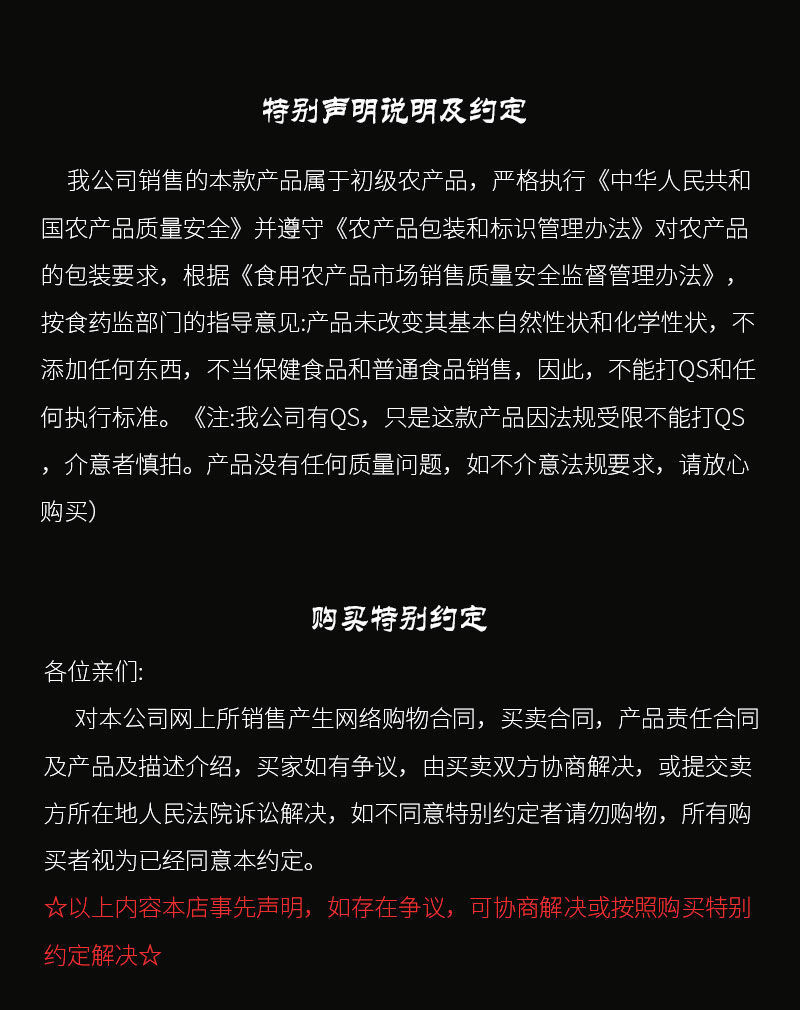 特别声明说明及约定

我公司销售的本款产品属于初级农产品，严格执行《中华人民共和国农产品质量安全》并遵守《农产品包装和标识管理办法》对农产品的包装要求，根据《食用农产品市场销售质量安全监督管理办法》，按食药监部门的指导意见:产品未改变其基本自然性状和化学性状，不添加任何东西，不当保健食品和普通食品销售，因此，不能打QS和任何执行标准。《注:我公司有QS，只是这款产品因法规受限不能打QS，介意者慎拍。产品没有任何质量问题，如不介意法规要求，请放心购买）

购买特别约定

各位亲们:

对本公司网上所销售产生网络购物合同，买卖合同，产品责任合同及产品及描述介绍，买家如有争议，由买卖双方协商解决，或提交卖方所在地人民法院诉讼解决，如不同意特别约定者请勿购物，所有购买者视为已经同意本约定。

☆以上内容本店事先声明，如存在争议，可协商解决或按照购买特别约定解决☆